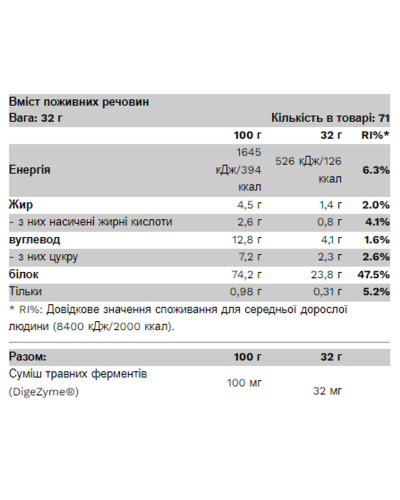 Вміст поживних речовин

Вага: 32 г

Кількість в товарі: 71

|  | 100 г | 32 г | RI%* |
|---|---|---|---|
| Енергія | 1645 кДж/394 ккал | 526 кДж/126 ккал | 6.3% |
| Жир | 4,5 г | 1,4 г | 2.0% |
| - з них насичені жирні кислоти | 2,6 г | 0,8 г | 4.1% |
| вуглевод | 12,8 г | 4,1 г | 1.6% |
| - з них цукру | 7,2 г | 2,3 г | 2.6% |
| білок | 74,2 г | 23,8 г | 47.5% |
| Тільки | 0,98 г | 0,31 г | 5.2% |

* RI%: Довідкове значення споживання для середньої дорослої людини (8400 кДж/2000 ккал).

| Разом: | 100 г | 32 г |
|---|---|---|
| Суміш травних ферментів (DigeZyme®) | 100 мг | 32 мг |